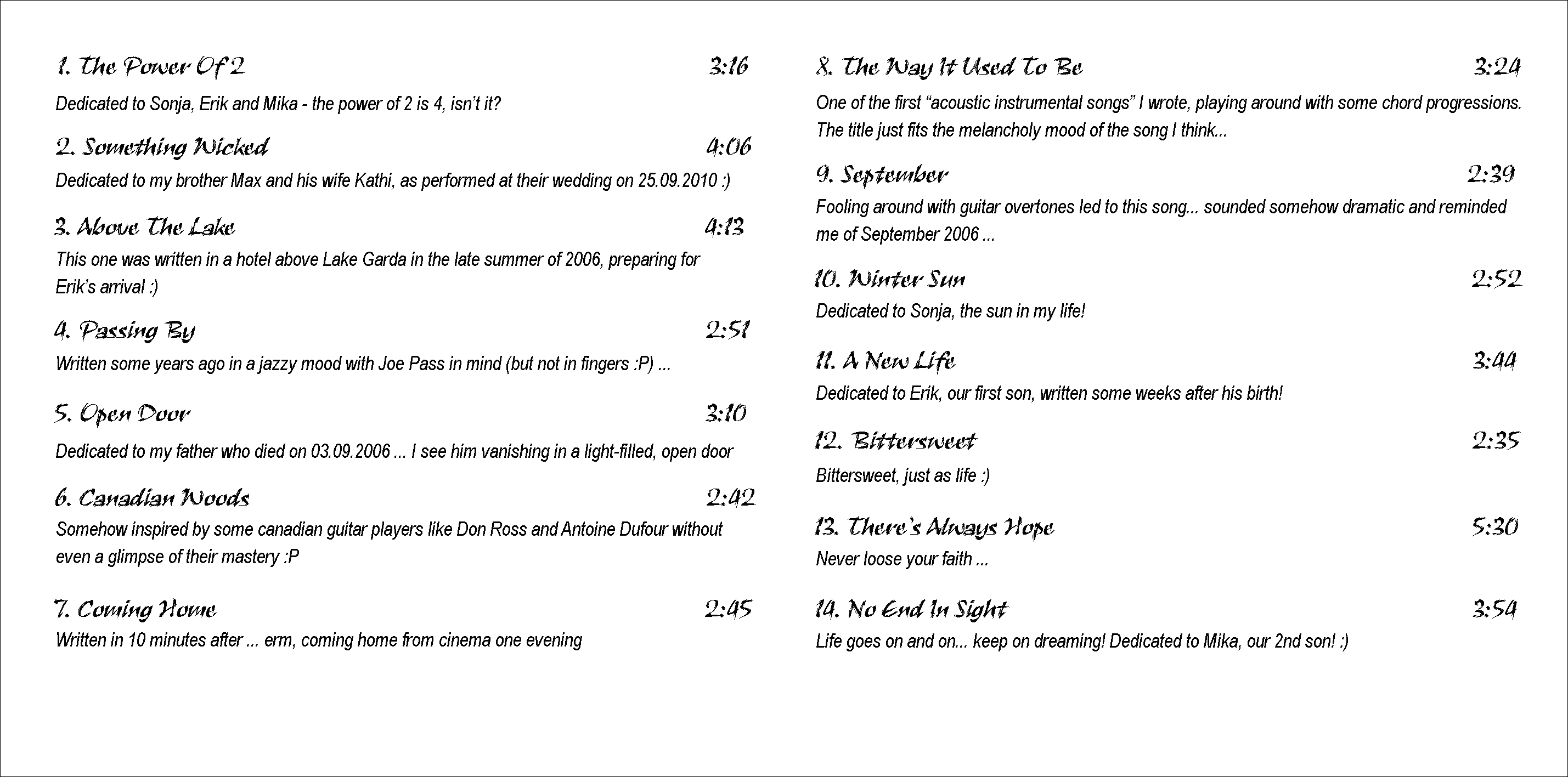 1. The Power Of 2 3:16

Dedicated to Sonja, Erik and Mika - the power of 2 is 4, isn't it?

2. Something Wicked 4:06

Dedicated to my brother Max and his wife Kathi, as performed at their wedding on 25.09.2010 :)

3. Above The Lake 4:13

This one was written in a hotel above Lake Garda in the late summer of 2006, preparing for Erik's arrival :)

4. Passing By 2:51

Written some years ago in a jazzy mood with Joe Pass in mind (but not in fingers :P) ...

5. Open Door 3:10

Dedicated to my father who died on 03.09.2006 ... I see him vanishing in a light-filled, open door

6. Canadian Woods 2:42

Somehow inspired by some canadian guitar players like Don Ross and Antoine Dufour without even a glimpse of their mastery :P

7. Coming Home 2:45

Written in 10 minutes after ... erm, coming home from cinema one evening

8. The Way It Used To Be 3:24

One of the first "acoustic instrumental songs" I wrote, playing around with some chord progressions. The title just fits the melancholy mood of the song I think...

9. September 2:39

Fooling around with guitar overtones led to this song... sounded somehow dramatic and reminded me of September 2006 ...

10. Winter Sun 2:52

Dedicated to Sonja, the sun in my life!

11. A New Life 3:44

Dedicated to Erik, our first son, written some weeks after his birth!

12. Bittersweet 2:35

Bittersweet, just as life :)

13. There's Always Hope 5:30

Never loose your faith ...

14. No End In Sight 3:54

Life goes on and on... keep on dreaming! Dedicated to Mika, our 2nd son! :)